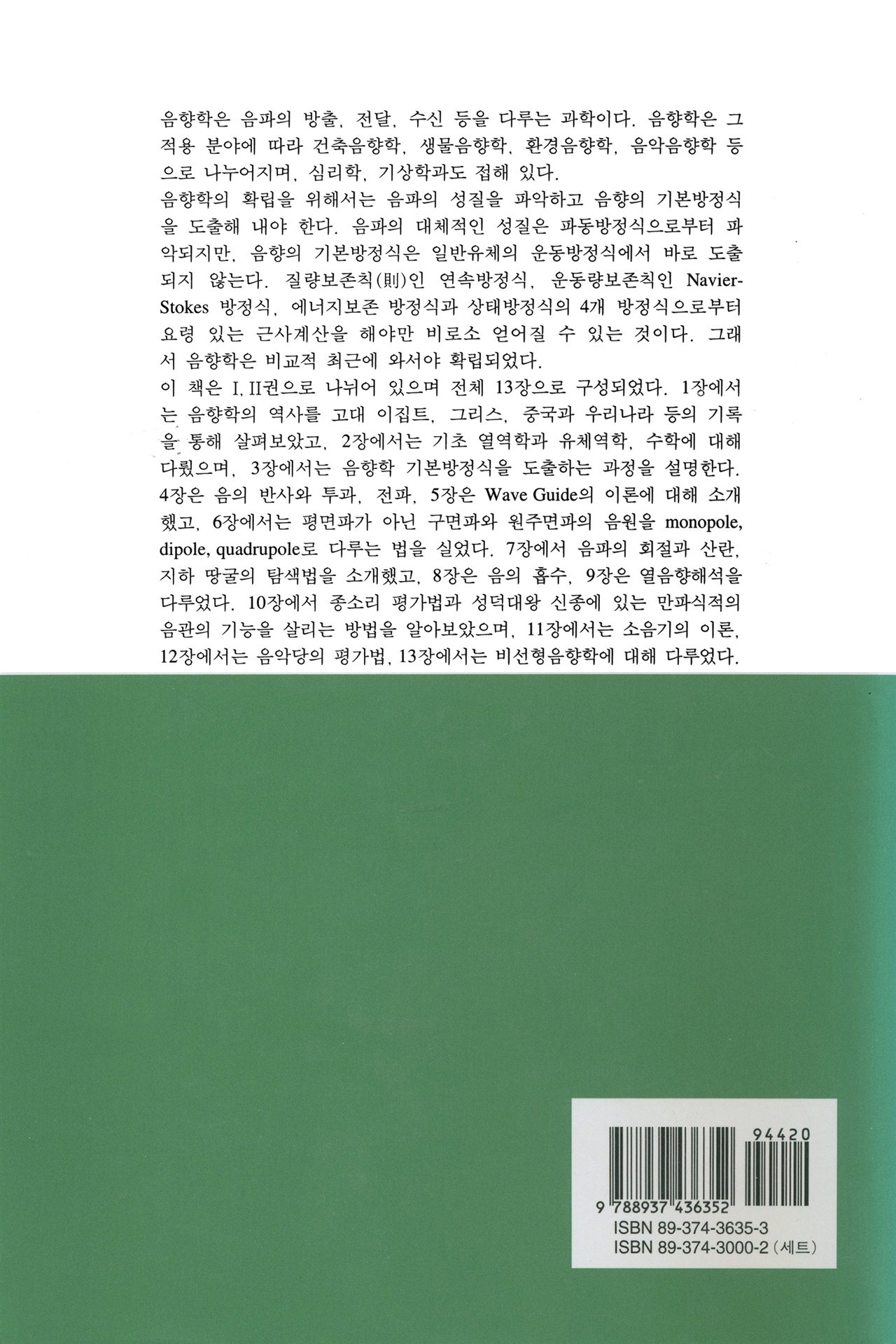 음향학은 음파의 방출, 전달, 수신 등을 다루는 과학이다. 음향학은 그 적용 분야에 따라 건축음향학, 생물음향학, 환경음향학, 음악음향학 등으로 나누어지며, 심리학, 기상학과도 접해 있다.
음향학의 확립을 위해서는 음파의 성질을 파악하고 음향의 기본방정식을 도출해 내야 한다. 음파의 대체적인 성질은 파동방정식으로부터 파악되지만, 음향의 기본방정식은 일반유체의 운동방정식에서 바로 도출되지 않는다. 질량보존칙(則)인 연속방정식, 운동량보존칙인 Navier-Stokes 방정식, 에너지보존 방정식과 상태방정식의 4개 방정식으로부터 요령 있는 근사계산을 해야만 비로소 얻어질 수 있는 것이다. 그래서 음향학은 비교적 최근에 와서야 확립되었다.
이 책은 I, II권으로 나뉘어 있으며 전체 13장으로 구성되었다. 1장에서는 음향학의 역사를 고대 이집트, 그리스, 중국과 우리나라 등의 기록을 통해 살펴보았고, 2장에서는 기초 열역학과 유체역학, 수학에 대해 다뤘으며, 3장에서는 음향학 기본방정식을 도출하는 과정을 설명한다. 4장은 음의 반사와 투과, 전파, 5장은 Wave Guide의 이론에 대해 소개했고, 6장에서는 평면파가 아닌 구면파와 원주면파의 음원을 monopole, dipole, quadrupole로 다루는 법을 실었다. 7장에서 음파의 회절과 산란, 지하 땅굴의 탐색법을 소개했고, 8장은 음의 흡수, 9장은 열음향해석을 다루었다. 10장에서 종소리 평가법과 성덕대왕 신종에 있는 만파식적의 음관의 기능을 살리는 방법을 알아보았으며, 11장에서는 소음기의 이론, 12장에서는 음악당의 평가법, 13장에서는 비선형음향학에 대해 다루었다.

94420
9 788937 436352
ISBN 89-374-3635-3
ISBN 89-374-3000-2 (세트)